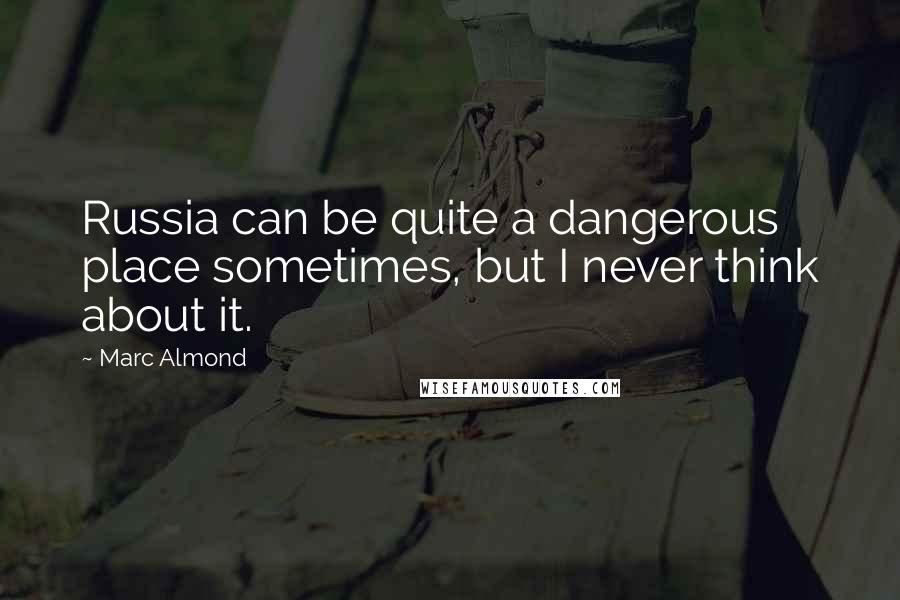 Russia can be quite a dangerous place sometimes, but I never think about it.

~ Marc Almond

WISEFAMOUSQUOTES.COM